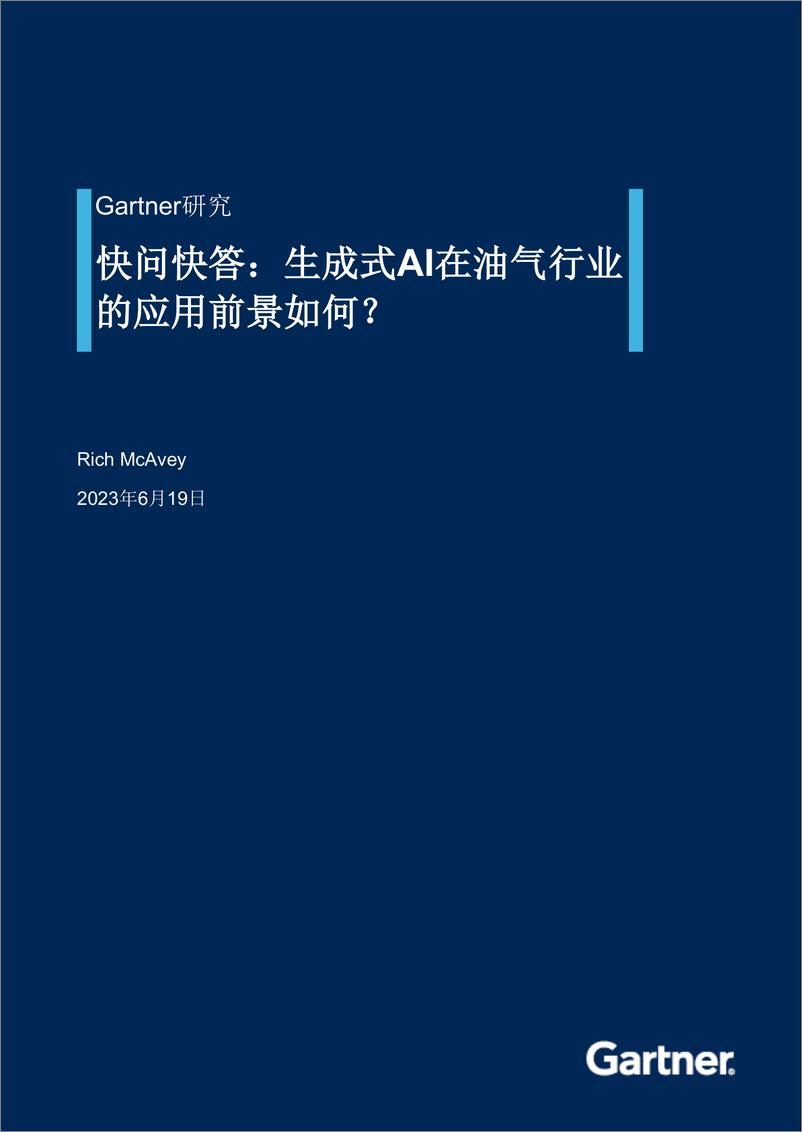 Gartner研究

快问快答：生成式AI在油气行业的应用前景如何？

Rich McAvey

2023年6月19日

Gartner.